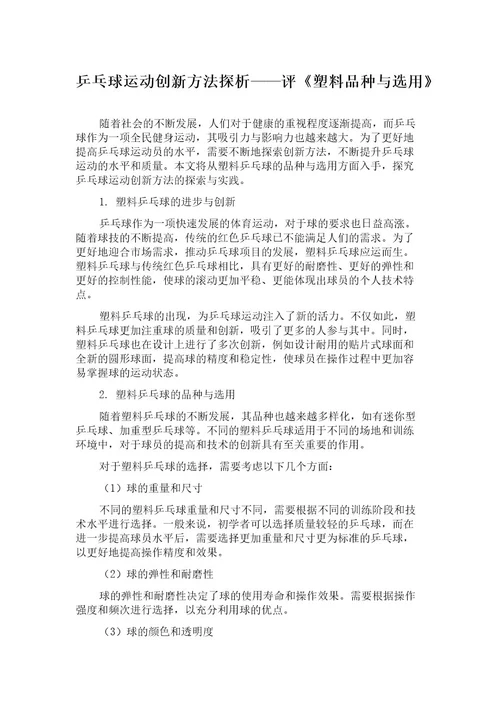 乒乓球运动创新方法探析——评《塑料品种与选用》

随着社会的不断发展，人们对于健康的重视程度逐渐提高，而乒乓球作为一项全民健身运动，其吸引力与影响力也越来越大。为了更好地提高乒乓球运动员的水平，需要不断地探索创新方法，不断提升乒乓球运动的水平和质量。本文将从塑料乒乓球的品种与选用方面入手，探究乒乓球运动创新方法的探索与实践。

1. 塑料乒乓球的进步与创新

乒乓球作为一项快速发展的体育运动，对于球的要求也日益高涨。随着球技的不断提高，传统的红色乒乓球已不能满足人们的需求。为了更好地迎合市场需求，推动乒乓球项目的发展，塑料乒乓球应运而生。塑料乒乓球与传统红色乒乓球相比，具有更好的耐磨性、更好的弹性和更好的控制性能，使球的滚动更加平稳、更能体现出球员的个人技术特点。

塑料乒乓球的出现，为乒乓球运动注入了新的活力。不仅如此，塑料乒乓球更加注重球的质量和创新，吸引了更多的人参与其中。同时，塑料乒乓球也在设计上进行了多次创新，例如设计耐用的贴片式球面和全新的圆形球面，提高球的精度和稳定性，使球员在操作过程中更加容易掌握球的运动状态。

2. 塑料乒乓球的品种与选用

随着塑料乒乓球的不断发展，其品种也越来越多样化，如有迷你型乒乓球、加重型乒乓球等。不同的塑料乒乓球适用于不同的场地和训练环境中，对于球员的提高和技术的创新具有至关重要的作用。

对于塑料乒乓球的选择，需要考虑以下几个方面：

（1）球的重量和尺寸

不同的塑料乒乓球重量和尺寸不同，需要根据不同的训练阶段和技术水平进行选择。一般来说，初学者可以选择质量较轻的乒乓球，而在进一步提高球员水平后，需要选择更加重量和尺寸更为标准的乒乓球，以更好地提高操作精度和效果。

（2）球的弹性和耐磨性

球的弹性和耐磨性决定了球的使用寿命和操作效果。需要根据操作强度和频次进行选择，以充分利用球的优点。

（3）球的颜色和透明度